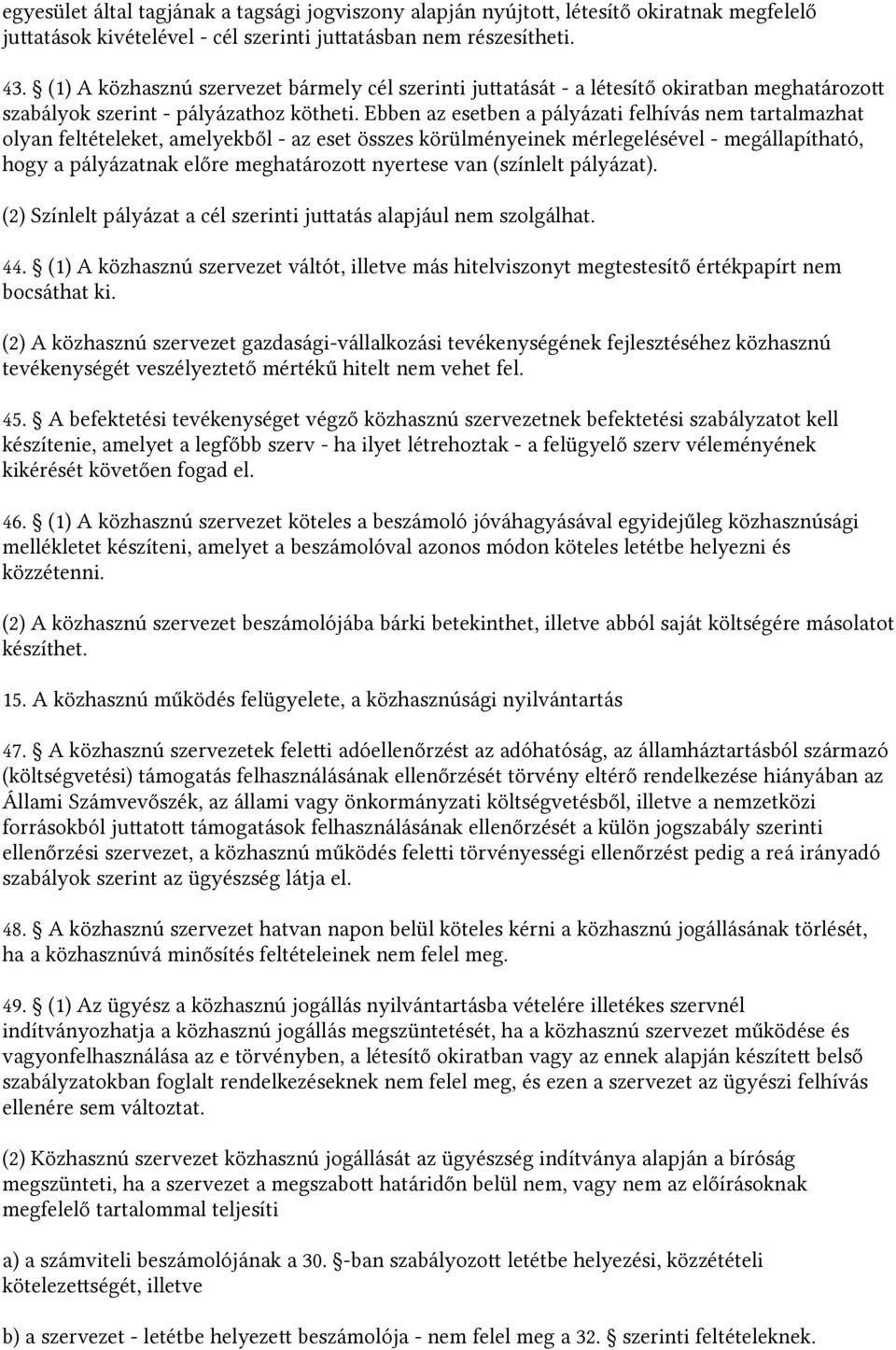 egyesület által tagjának a tagsági jogviszony alapján nyújtott, létesítő okiratnak megfelelő juttatások kivételével - cél szerinti juttatásban nem részesítheti.

43. § (1) A közhasznú szervezet bármely cél szerinti juttatását - a létesítő okiratban meghatározott szabályok szerint - pályázathoz kötheti. Ebben az esetben a pályázati felhívás nem tartalmazhat olyan feltételeket, amelyekből - az eset összes körülményeinek mérlegelésével - megállapítható, hogy a pályázatnak előre meghatározott nyertese van (színlelt pályázat).

(2) Színlelt pályázat a cél szerinti juttatás alapjául nem szolgálhat.

44. § (1) A közhasznú szervezet váltót, illetve más hitelviszonyt megtestesítő értékpapírt nem bocsáthat ki.

(2) A közhasznú szervezet gazdasági-vállalkozási tevékenységének fejlesztéséhez közhasznú tevékenységét veszélyeztető mértékű hitelt nem vehet fel.

45. § A befektetési tevékenységet végző közhasznú szervezetnek befektetési szabályzatot kell készítenie, amelyet a legfőbb szerv - ha ilyet létrehoztak - a felügyelő szerv véleményének kikérését követően fogad el.

46. § (1) A közhasznú szervezet köteles a beszámoló jóváhagyásával egyidejűleg közhasznúsági mellékletet készíteni, amelyet a beszámolóval azonos módon köteles letétbe helyezni és közzétenni.

(2) A közhasznú szervezet beszámolójába bárki betekinthet, illetve abból saját költségére másolatot készíthet.

15. A közhasznú működés felügyelete, a közhasznúsági nyilvántartás

47. § A közhasznú szervezetek feletti adóellenőrzést az adóhatóság, az államháztartásból származó (költségvetési) támogatás felhasználásának ellenőrzését törvény eltérő rendelkezése hiányában az Állami Számvevőszék, az állami vagy önkormányzati költségvetésből, illetve a nemzetközi forrásokból juttatott támogatások felhasználásának ellenőrzését a külön jogszabály szerinti ellenőrzési szervezet, a közhasznú működés feletti törvényességi ellenőrzést pedig a reá irányadó szabályok szerint az ügyészség látja el.

48. § A közhasznú szervezet hatvan napon belül köteles kérni a közhasznú jogállásának törlését, ha a közhasznúvá minősítés feltételeinek nem felel meg.

49. § (1) Az ügyész a közhasznú jogállás nyilvántartásba vételére illetékes szervnél indítványozhatja a közhasznú jogállás megszüntetését, ha a közhasznú szervezet működése és vagyonfelhasználása az e törvényben, a létesítő okiratban vagy az ennek alapján készített belső szabályzatokban foglalt rendelkezéseknek nem felel meg, és ezen a szervezet az ügyészi felhívás ellenére sem változtat.

(2) Közhasznú szervezet közhasznú jogállását az ügyészség indítványa alapján a bíróság megszünteti, ha a szervezet a megszabott határidőn belül nem, vagy nem az előírásoknak megfelelő tartalommal teljesíti

a) a számviteli beszámolójának a 30. §-ban szabályozott letétbe helyezési, közzétételi kötelezettségét, illetve

b) a szervezet - letétbe helyezett beszámolója - nem felel meg a 32. § szerinti feltételeknek.